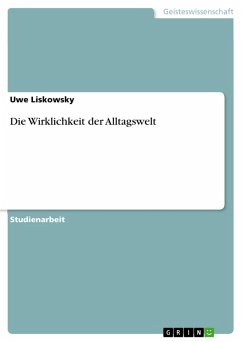 Geisteswissenschaft

Uwe Liskowsky

Die Wirklichkeit der Alltagswelt

Studienarbeit

GRIN